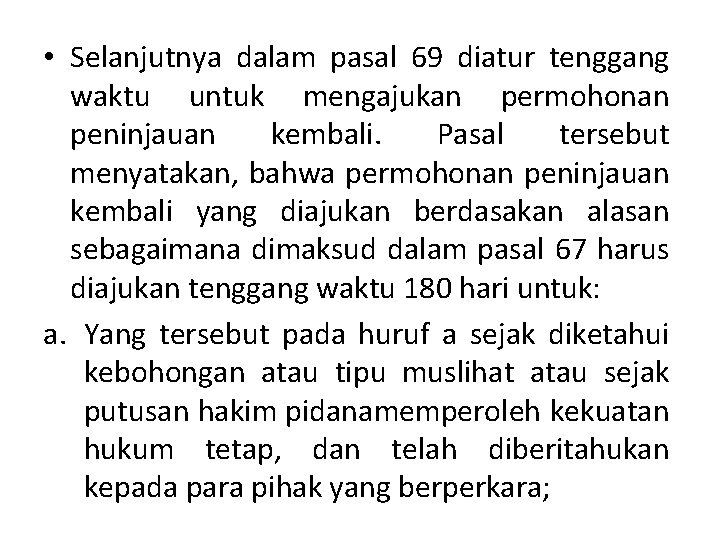 • Selanjutnya dalam pasal 69 diatur tenggang waktu untuk mengajukan permohonan peninjauan kembali. Pasal tersebut menyatakan, bahwa permohonan peninjauan kembali yang diajukan berdasakan alasan sebagaimana dimaksud dalam pasal 67 harus diajukan tenggang waktu 180 hari untuk:

a. Yang tersebut pada huruf a sejak diketahui kebohongan atau tipu muslihat atau sejak putusan hakim pidanamemperoleh kekuatan hukum tetap, dan telah diberitahukan kepada para pihak yang berperkara;